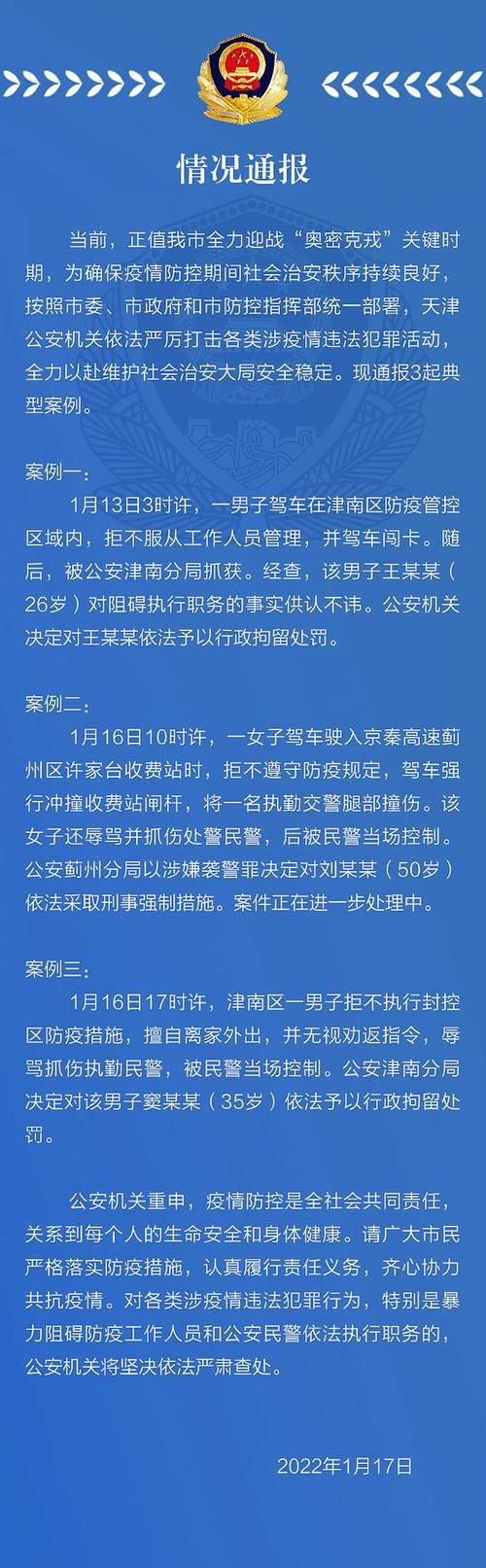 情况通报

当前，正值我市全力迎战“奥密克戎”关键时期，为确保疫情防控期间社会治安秩序持续良好，按照市委、市政府和市防控指挥部统一部署，天津公安机关依法严厉打击各类涉疫情违法犯罪活动，全力以赴维护社会治安大局安全稳定。现通报3起典型案例。

案例一：

1月13日3时许，一男子驾车在津南区防疫管控区域内，拒不服从工作人员管理，并驾车闯卡。随后，被公安津南分局抓获。经查，该男子王某某（26岁）对阻碍执行职务的事实供认不讳。公安机关决定对王某某依法予以行政拘留处罚。

案例二：

1月16日10时许，一女子驾车驶入京秦高速蓟州区许家台收费站时，拒不遵守防疫规定，驾车强行冲撞收费站闸杆，将一名执勤交警腿部撞伤。该女子还辱骂并抓伤处警民警，后被民警当场控制。公安蓟州分局以涉嫌袭警罪决定对刘某某（50岁）依法采取刑事强制措施。案件正在进一步处理中。

案例三：

1月16日17时许，津南区一男子拒不执行封控区防疫措施，擅自离家外出，并无视劝返指令，辱骂抓伤执勤民警，被民警当场控制。公安津南分局决定对该男子窦某某（35岁）依法予以行政拘留处罚。

公安机关重申，疫情防控是全社会共同责任，关系到每个人的生命安全和身体健康。请广大市民严格落实防疫措施，认真履行责任义务，齐心协力共抗疫情。对各类涉疫情违法犯罪行为，特别是暴力阻碍防疫工作人员和公安民警依法执行职务的，公安机关将坚决依法严肃查处。

2022年1月17日